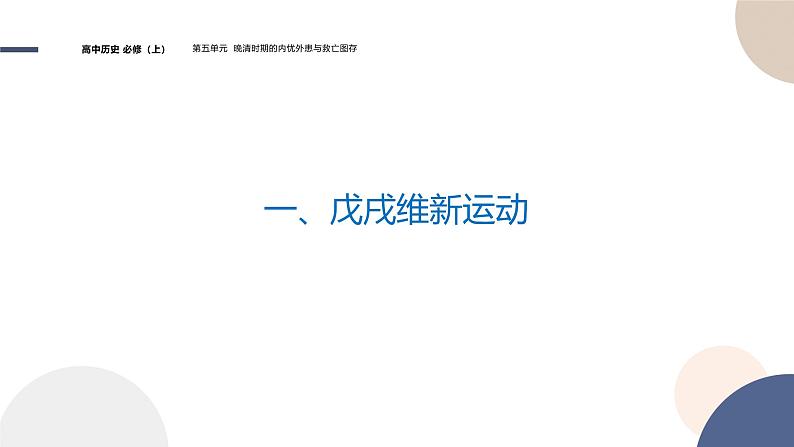 高中历史 必修（上）　第五单元 晚清时期的内忧外患与救亡图存

一、戊戌维新运动